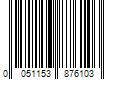 0 051153 876103